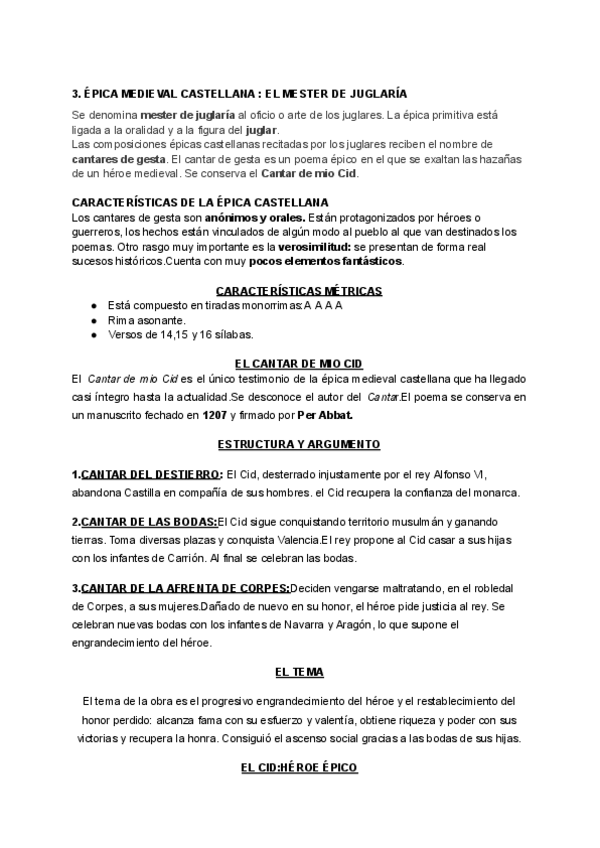 3. ÉPICA MEDIEVAL CASTELLANA : EL MESTER DE JUGLARÍA

Se denomina mester de juglaría al oficio o arte de los juglares. La épica primitiva está ligada a la oralidad y a la figura del juglar.
Las composiciones épicas castellanas recitadas por los juglares reciben el nombre de cantares de gesta. El cantar de gesta es un poema épico en el que se exaltan las hazañas de un héroe medieval. Se conserva el Cantar de mio Cid.

CARACTERÍSTICAS DE LA ÉPICA CASTELLANA
Los cantares de gesta son anónimos y orales. Están protagonizados por héroes o guerreros, los hechos están vinculados de algún modo al pueblo al que van destinados los poemas. Otro rasgo muy importante es la verosimilitud: se presentan de forma real sucesos históricos.Cuenta con muy pocos elementos fantásticos.

CARACTERÍSTICAS MÉTRICAS
● Está compuesto en tiradas monorrimas:A A A A
● Rima asonante.
● Versos de 14,15 y 16 sílabas.

EL CANTAR DE MIO CID
El Cantar de mio Cid es el único testimonio de la épica medieval castellana que ha llegado casi íntegro hasta la actualidad.Se desconoce el autor del Cantar.El poema se conserva en un manuscrito fechado en 1207 y firmado por Per Abbat.

ESTRUCTURA Y ARGUMENTO

1.CANTAR DEL DESTIERRO: El Cid, desterrado injustamente por el rey Alfonso VI, abandona Castilla en compañía de sus hombres. el Cid recupera la confianza del monarca.

2.CANTAR DE LAS BODAS:El Cid sigue conquistando territorio musulmán y ganando tierras. Toma diversas plazas y conquista Valencia.El rey propone al Cid casar a sus hijas con los infantes de Carrión. Al final se celebran las bodas.

3.CANTAR DE LA AFRENTA DE CORPES:Deciden vengarse maltratando, en el robledal de Corpes, a sus mujeres.Dañado de nuevo en su honor, el héroe pide justicia al rey. Se celebran nuevas bodas con los infantes de Navarra y Aragón, lo que supone el engrandecimiento del héroe.

EL TEMA

El tema de la obra es el progresivo engrandecimiento del héroe y el restablecimiento del honor perdido: alcanza fama con su esfuerzo y valentía, obtiene riqueza y poder con sus victorias y recupera la honra. Consiguió el ascenso social gracias a las bodas de sus hijas.

EL CID:HÉROE ÉPICO